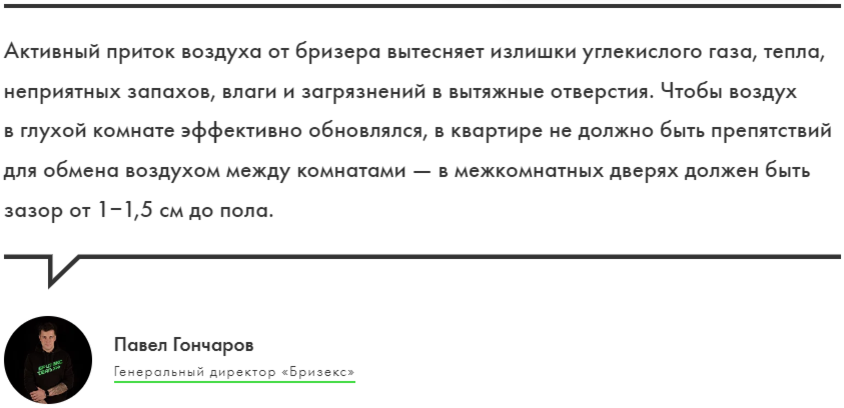 Активный приток воздуха от бризера вытесняет излишки углекислого газа, тепла, неприятных запахов, влаги и загрязнений в вытяжные отверстия. Чтобы воздух в глухой комнате эффективно обновлялся, в квартире не должно быть препятствий для обмена воздухом между комнатами — в межкомнатных дверях должен быть зазор от 1–1,5 см до пола.

Павел Гончаров

Генеральный директор «Бризекс»